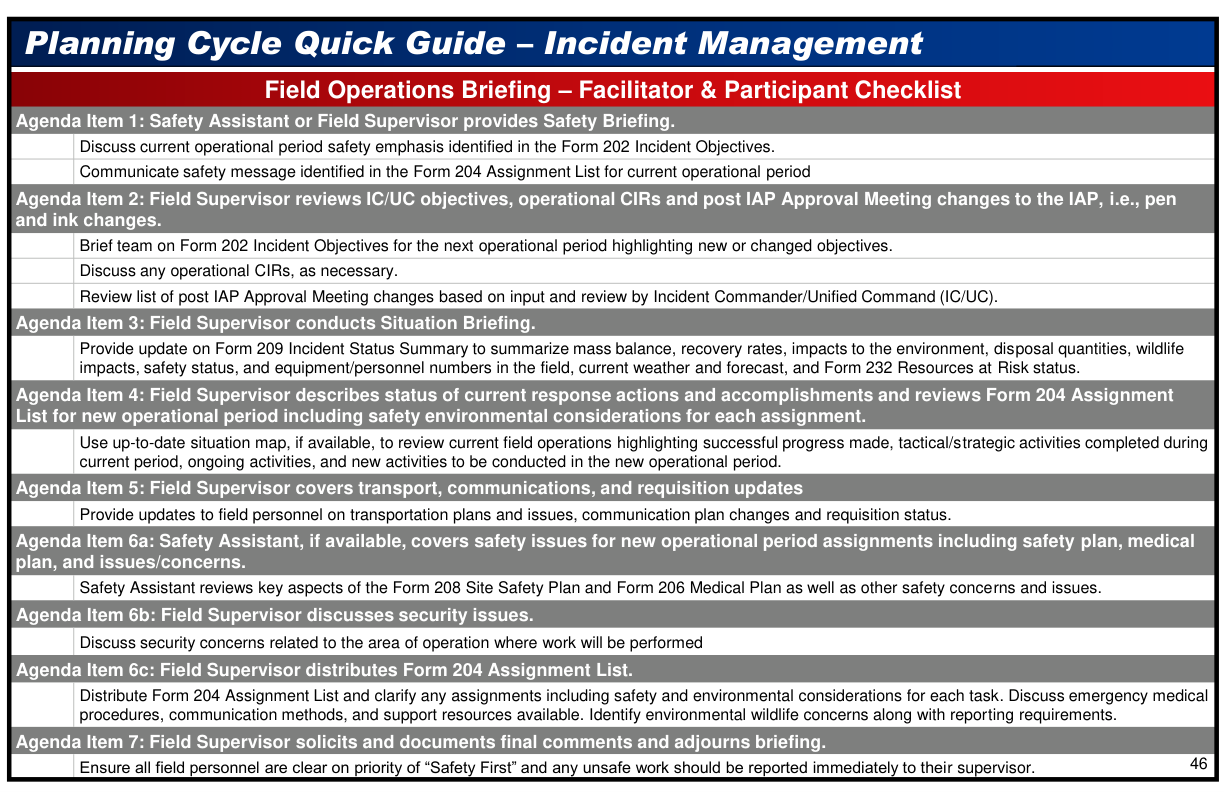 Planning Cycle Quick Guide – Incident Management

Field Operations Briefing – Facilitator & Participant Checklist

Agenda Item 1: Safety Assistant or Field Supervisor provides Safety Briefing.

Discuss current operational period safety emphasis identified in the Form 202 Incident Objectives.

Communicate safety message identified in the Form 204 Assignment List for current operational period

Agenda Item 2: Field Supervisor reviews IC/UC objectives, operational CIRs and post IAP Approval Meeting changes to the IAP, i.e., pen and ink changes.

Brief team on Form 202 Incident Objectives for the next operational period highlighting new or changed objectives.

Discuss any operational CIRs, as necessary.

Review list of post IAP Approval Meeting changes based on input and review by Incident Commander/Unified Command (IC/UC).

Agenda Item 3: Field Supervisor conducts Situation Briefing.

Provide update on Form 209 Incident Status Summary to summarize mass balance, recovery rates, impacts to the environment, disposal quantities, wildlife impacts, safety status, and equipment/personnel numbers in the field, current weather and forecast, and Form 232 Resources at Risk status.

Agenda Item 4: Field Supervisor describes status of current response actions and accomplishments and reviews Form 204 Assignment List for new operational period including safety environmental considerations for each assignment.

Use up-to-date situation map, if available, to review current field operations highlighting successful progress made, tactical/strategic activities completed during current period, ongoing activities, and new activities to be conducted in the new operational period.

Agenda Item 5: Field Supervisor covers transport, communications, and requisition updates

Provide updates to field personnel on transportation plans and issues, communication plan changes and requisition status.

Agenda Item 6a: Safety Assistant, if available, covers safety issues for new operational period assignments including safety plan, medical plan, and issues/concerns.

Safety Assistant reviews key aspects of the Form 208 Site Safety Plan and Form 206 Medical Plan as well as other safety concerns and issues.

Agenda Item 6b: Field Supervisor discusses security issues.

Discuss security concerns related to the area of operation where work will be performed

Agenda Item 6c: Field Supervisor distributes Form 204 Assignment List.

Distribute Form 204 Assignment List and clarify any assignments including safety and environmental considerations for each task. Discuss emergency medical procedures, communication methods, and support resources available. Identify environmental wildlife concerns along with reporting requirements.

Agenda Item 7: Field Supervisor solicits and documents final comments and adjourns briefing.

Ensure all field personnel are clear on priority of "Safety First" and any unsafe work should be reported immediately to their supervisor.

46